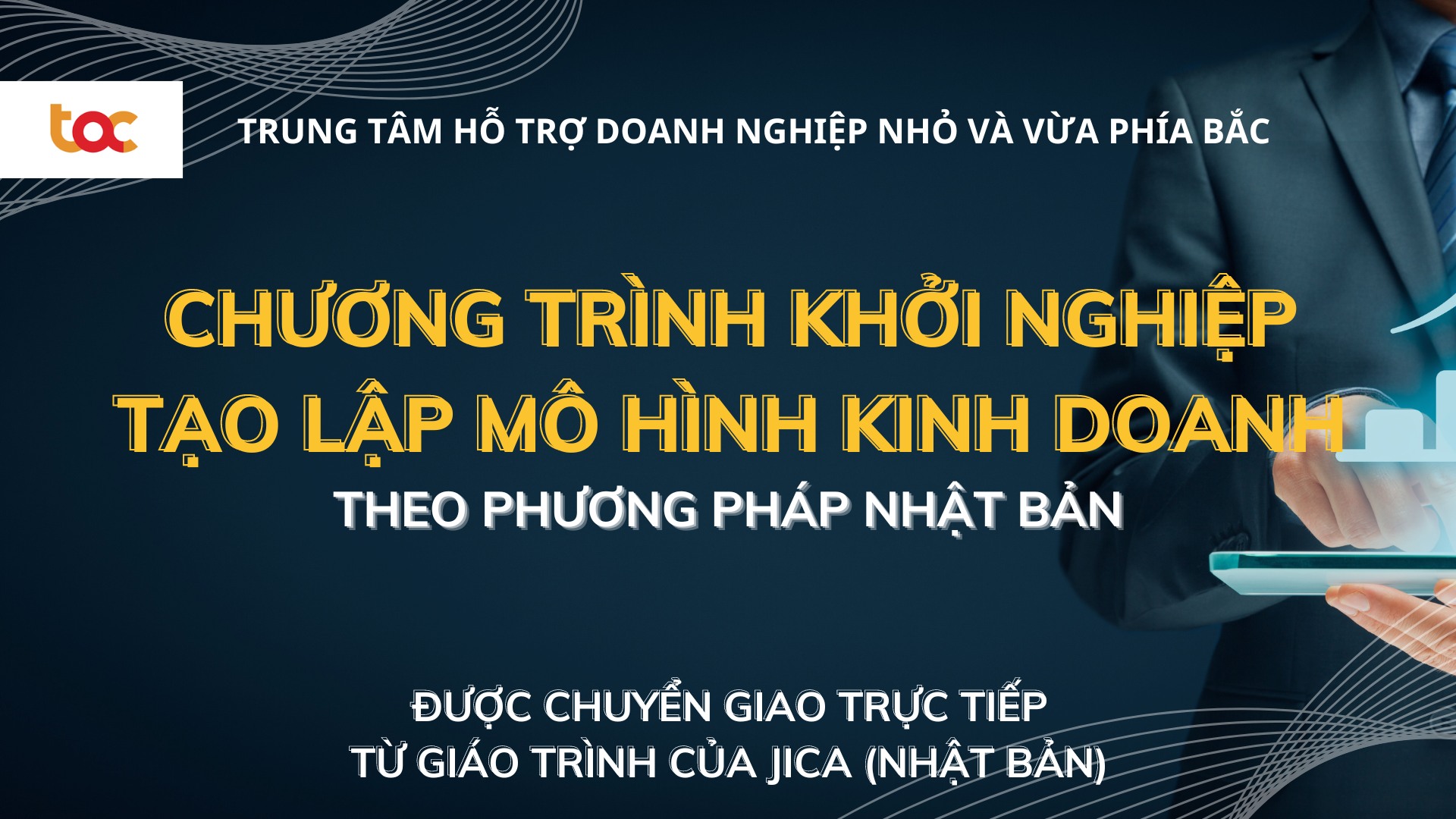 toc

TRUNG TÂM HỖ TRỢ DOANH NGHIỆP NHỎ VÀ VỪA PHÍA BẮC

CHƯƠNG TRÌNH KHỞI NGHIỆP
TẠO LẬP MÔ HÌNH KINH DOANH
THEO PHƯƠNG PHÁP NHẬT BẢN

ĐƯỢC CHUYỂN GIAO TRỰC TIẾP
TỪ GIÁO TRÌNH CỦA JICA (NHẬT BẢN)